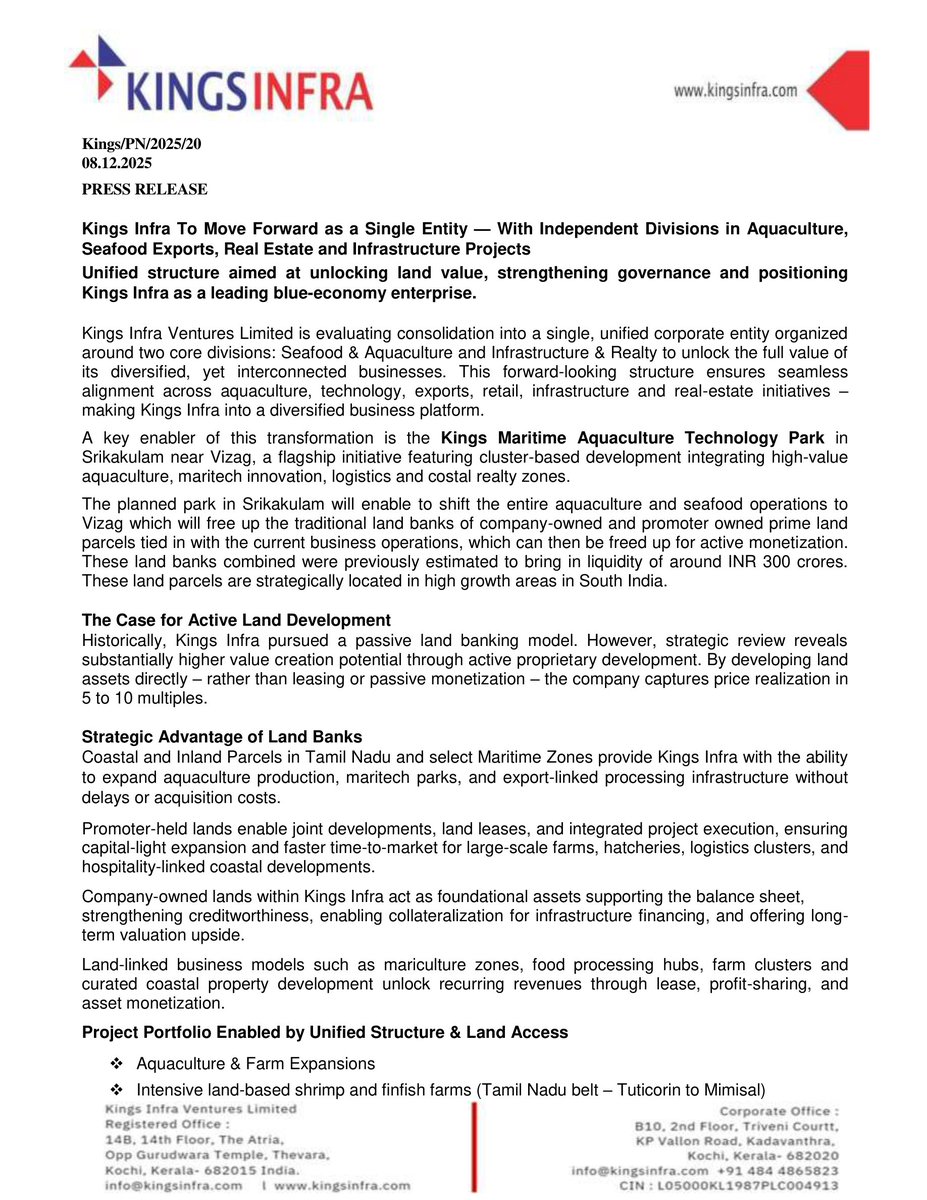 KINGSINFRA

www.kingsinfra.com

Kings/PN/2025/20
08.12.2025
PRESS RELEASE

Kings Infra To Move Forward as a Single Entity — With Independent Divisions in Aquaculture, Seafood Exports, Real Estate and Infrastructure Projects

Unified structure aimed at unlocking land value, strengthening governance and positioning Kings Infra as a leading blue-economy enterprise.

Kings Infra Ventures Limited is evaluating consolidation into a single, unified corporate entity organized around two core divisions: Seafood & Aquaculture and Infrastructure & Realty to unlock the full value of its diversified, yet interconnected businesses. This forward-looking structure ensures seamless alignment across aquaculture, technology, exports, retail, infrastructure and real-estate initiatives – making Kings Infra into a diversified business platform.

A key enabler of this transformation is the Kings Maritime Aquaculture Technology Park in Srikakulam near Vizag, a flagship initiative featuring cluster-based development integrating high-value aquaculture, maritech innovation, logistics and costal realty zones.

The planned park in Srikakulam will enable to shift the entire aquaculture and seafood operations to Vizag which will free up the traditional land banks of company-owned and promoter owned prime land parcels tied in with the current business operations, which can then be freed up for active monetization. These land banks combined were previously estimated to bring in liquidity of around INR 300 crores. These land parcels are strategically located in high growth areas in South India.

The Case for Active Land Development
Historically, Kings Infra pursued a passive land banking model. However, strategic review reveals substantially higher value creation potential through active proprietary development. By developing land assets directly – rather than leasing or passive monetization – the company captures price realization in 5 to 10 multiples.

Strategic Advantage of Land Banks
Coastal and Inland Parcels in Tamil Nadu and select Maritime Zones provide Kings Infra with the ability to expand aquaculture production, maritech parks, and export-linked processing infrastructure without delays or acquisition costs.

Promoter-held lands enable joint developments, land leases, and integrated project execution, ensuring capital-light expansion and faster time-to-market for large-scale farms, hatcheries, logistics clusters, and hospitality-linked coastal developments.

Company-owned lands within Kings Infra act as foundational assets supporting the balance sheet, strengthening creditworthiness, enabling collateralization for infrastructure financing, and offering long-term valuation upside.

Land-linked business models such as mariculture zones, food processing hubs, farm clusters and curated coastal property development unlock recurring revenues through lease, profit-sharing, and asset monetization.

Project Portfolio Enabled by Unified Structure & Land Access

❖ Aquaculture & Farm Expansions
❖ Intensive land-based shrimp and finfish farms (Tamil Nadu belt – Tuticorin to Mimisal)

Kings Infra Ventures Limited
Registered Office :
14B, 14th Floor, The Atria,
Opp Gurudwara Temple, Thevara,
Kochi, Kerala- 682015 India.
info@kingsinfra.com | www.kingsinfra.com

Corporate Office :
B10, 2nd Floor, Triveni Courtt,
KP Vallon Road, Kadavanthra,
Kochi, Kerala- 682020
info@kingsinfra.com +91 484 4865823
CIN : L05000KL1987PLC004913